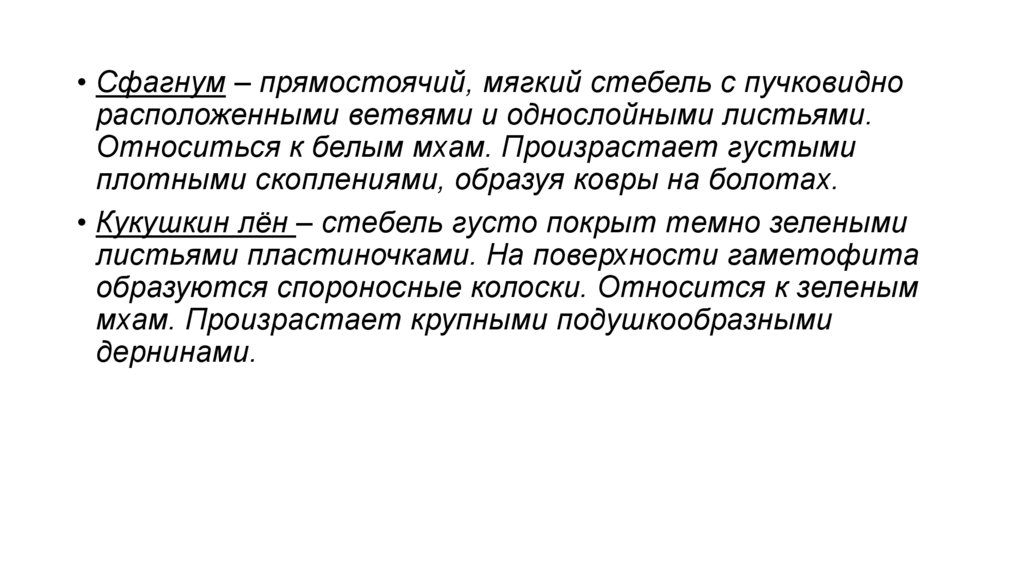 • Сфагнум – прямостоячий, мягкий стебель с пучковидно расположенными ветвями и однослойными листьями. Относиться к белым мхам. Произрастает густыми плотными скоплениями, образуя ковры на болотах.

• Кукушкин лён – стебель густо покрыт темно зелеными листьями пластиночками. На поверхности гаметофита образуются спороносные колоски. Относится к зеленым мхам. Произрастает крупными подушкообразными дернинами.